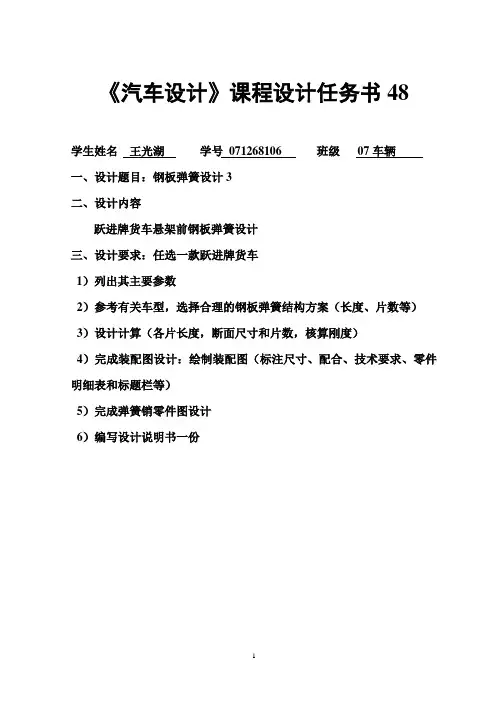 《汽车设计》课程设计任务书 48

学生姓名 王光湖 学号 071268106 班级 07 车辆

一、设计题目：钢板弹簧设计 3

二、设计内容

跃进牌货车悬架前钢板弹簧设计

三、设计要求：任选一款跃进牌货车

1）列出其主要参数

2）参考有关车型，选择合理的钢板弹簧结构方案（长度、片数等）

3）设计计算（各片长度，断面尺寸和片数，核算刚度）

4）完成装配图设计：绘制装配图（标注尺寸、配合、技术要求、零件明细表和标题栏等）

5）完成弹簧销零件图设计

6）编写设计说明书一份

1